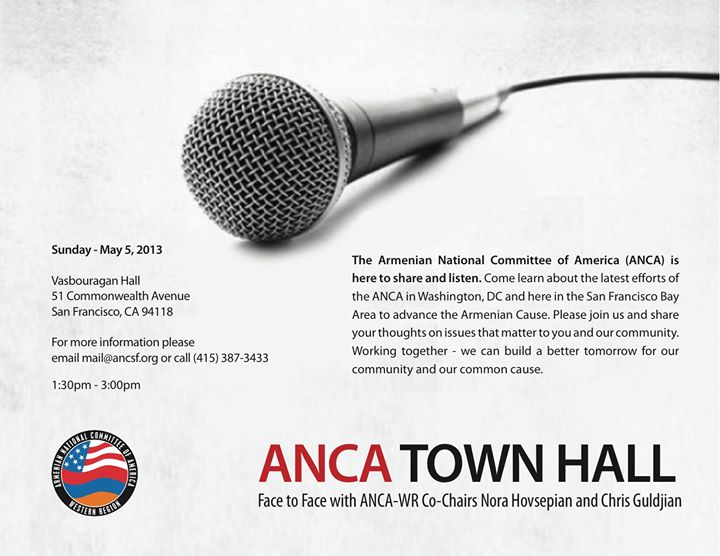 Sunday - May 5, 2013

Vasbouragan Hall
51 Commonwealth Avenue
San Francisco, CA 94118

For more information please email mail@ancsf.org or call (415) 387-3433

1:30pm - 3:00pm

The Armenian National Committee of America (ANCA) is here to share and listen. Come learn about the latest efforts of the ANCA in Washington, DC and here in the San Francisco Bay Area to advance the Armenian Cause. Please join us and share your thoughts on issues that matter to you and our community. Working together - we can build a better tomorrow for our community and our common cause.

ARMENIAN NATIONAL COMMITTEE OF AMERICA
WESTERN REGION

ANCA TOWN HALL
Face to Face with ANCA-WR Co-Chairs Nora Hovsepian and Chris Guldjian